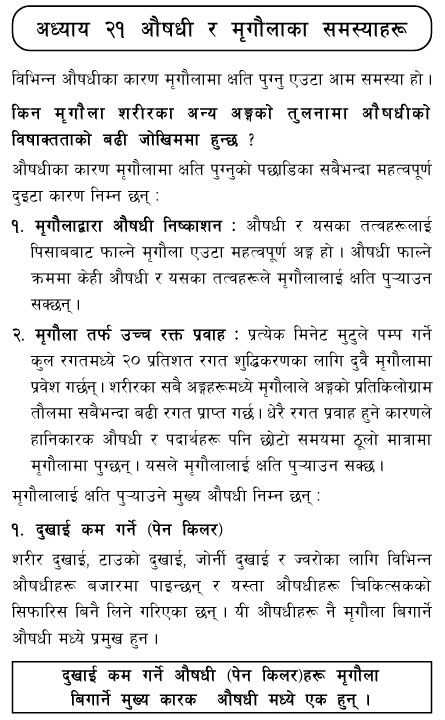 अध्याय २१ औषधी र मृगौलाका समस्याहरू

विभिन्न औषधीका कारण मृगौलामा क्षति पुग्नु एउटा आम समस्या हो।

किन मृगौला शरीरका अन्य अङ्गको तुलनामा औषधीको विषाक्तताको बढी जोखिममा हुन्छ ?

औषधीका कारण मृगौलामा क्षति पुग्नुको पछाडिका सबैभन्दा महत्वपूर्ण दुइटा कारण निम्न छन् :

१. मृगौलाद्वारा औषधी निष्काशन : औषधी र यसका तत्वहरूलाई पिसाबबाट फाल्ने मृगौला एउटा महत्वपूर्ण अङ्ग हो। औषधी फाल्ने क्रममा केही औषधी र यसका तत्वहरूले मृगौलालाई क्षति पुऱ्याउन सक्छन्।

२. मृगौला तर्फ उच्च रक्त प्रवाह : प्रत्येक मिनेट मुटुले पम्प गर्ने कुल रगतमध्ये २० प्रतिशत रगत शुद्धिकरणका लागि दुवै मृगौलामा प्रवेश गर्छन्। शरीरका सबै अङ्गहरूमध्ये मृगौलाले अङ्गको प्रतिकिलोग्राम तौलमा सबैभन्दा बढी रगत प्राप्त गर्छ। धेरै रगत प्रवाह हुने कारणले हानिकारक औषधी र पदार्थहरू पनि छोटो समयमा ठूलो मात्रामा मृगौलामा पुग्छन्। यसले मृगौलालाई क्षति पुऱ्याउन सक्छ।

मृगौलालाई क्षति पुऱ्याउने मुख्य औषधी निम्न छन् :

१. दुखाई कम गर्ने (पेन किलर)

शरीर दुखाई, टाउको दुखाई, जोर्नी दुखाई र ज्वरोका लागि विभिन्न औषधीहरू बजारमा पाइन्छन् र यस्ता औषधीहरू चिकित्सकको सिफारिस बिनै लिने गरिएका छन्। यी औषधीहरू नै मृगौला बिगार्ने औषधी मध्ये प्रमुख हुन।

दुखाई कम गर्ने औषधी (पेन किलर)हरू मृगौला बिगार्ने मुख्य कारक औषधी मध्ये एक हुन्।